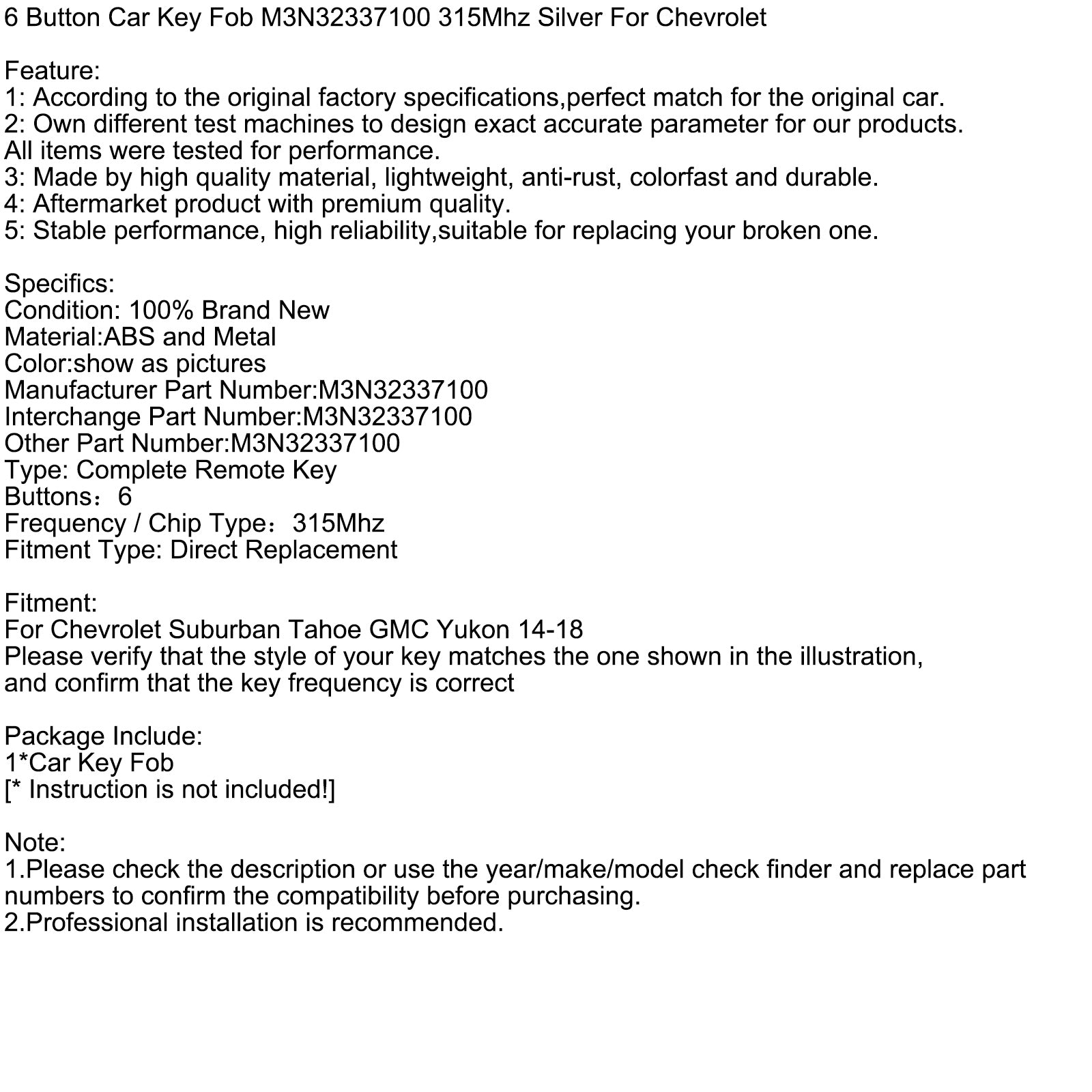 6 Button Car Key Fob M3N32337100 315Mhz Silver For Chevrolet

Feature:
1: According to the original factory specifications,perfect match for the original car.
2: Own different test machines to design exact accurate parameter for our products.
All items were tested for performance.
3: Made by high quality material, lightweight, anti-rust, colorfast and durable.
4: Aftermarket product with premium quality.
5: Stable performance, high reliability,suitable for replacing your broken one.

Specifics:
Condition: 100% Brand New
Material:ABS and Metal
Color:show as pictures
Manufacturer Part Number:M3N32337100
Interchange Part Number:M3N32337100
Other Part Number:M3N32337100
Type: Complete Remote Key
Buttons：6
Frequency / Chip Type：315Mhz
Fitment Type: Direct Replacement

Fitment:
For Chevrolet Suburban Tahoe GMC Yukon 14-18
Please verify that the style of your key matches the one shown in the illustration,
and confirm that the key frequency is correct

Package Include:
1*Car Key Fob
[* Instruction is not included!]

Note:
1.Please check the description or use the year/make/model check finder and replace part numbers to confirm the compatibility before purchasing.
2.Professional installation is recommended.